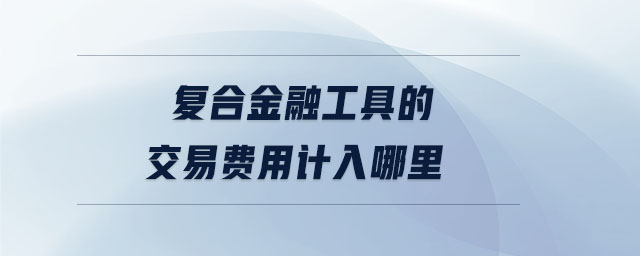 复合金融工具的
交易费用计入哪里